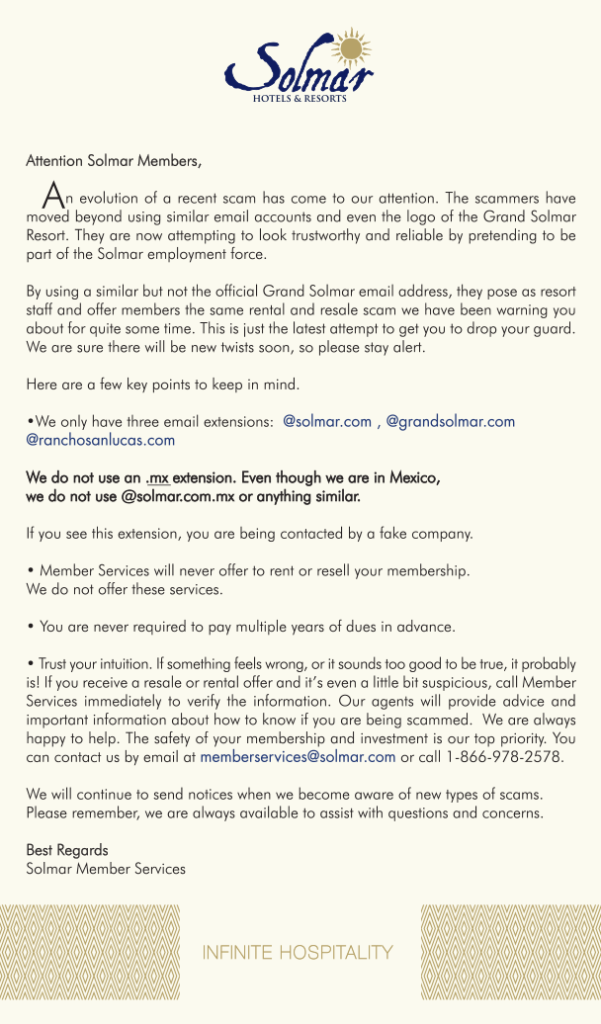 Solmar
HOTELS & RESORTS

Attention Solmar Members,

An evolution of a recent scam has come to our attention. The scammers have moved beyond using similar email accounts and even the logo of the Grand Solmar Resort. They are now attempting to look trustworthy and reliable by pretending to be part of the Solmar employment force.

By using a similar but not the official Grand Solmar email address, they pose as resort staff and offer members the same rental and resale scam we have been warning you about for quite some time. This is just the latest attempt to get you to drop your guard. We are sure there will be new twists soon, so please stay alert.

Here are a few key points to keep in mind.

•We only have three email extensions: @solmar.com , @grandsolmar.com @ranchosanlucas.com

We do not use an .mx extension. Even though we are in Mexico, we do not use @solmar.com.mx or anything similar.

If you see this extension, you are being contacted by a fake company.

• Member Services will never offer to rent or resell your membership. We do not offer these services.

• You are never required to pay multiple years of dues in advance.

• Trust your intuition. If something feels wrong, or it sounds too good to be true, it probably is! If you receive a resale or rental offer and it's even a little bit suspicious, call Member Services immediately to verify the information. Our agents will provide advice and important information about how to know if you are being scammed. We are always happy to help. The safety of your membership and investment is our top priority. You can contact us by email at memberservices@solmar.com or call 1-866-978-2578.

We will continue to send notices when we become aware of new types of scams. Please remember, we are always available to assist with questions and concerns.

Best Regards
Solmar Member Services

INFINITE HOSPITALITY